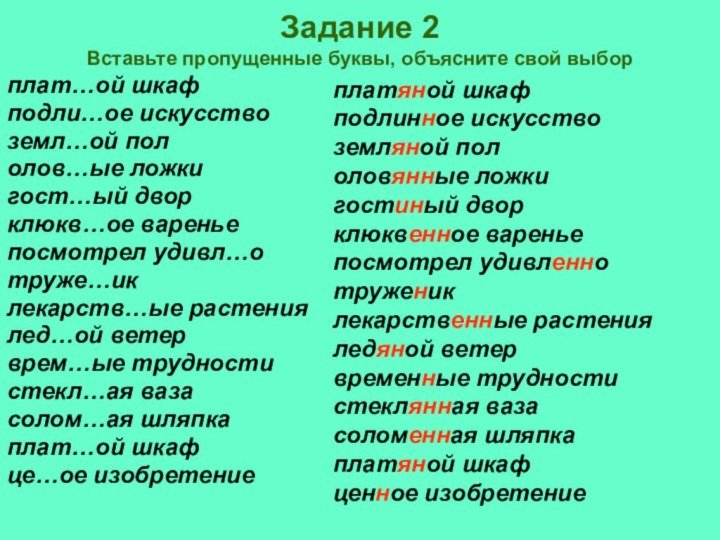 Задание 2

Вставьте пропущенные буквы, объясните свой выбор

плат…ой шкаф
подли…ое искусство
земл…ой пол
олов…ые ложки
гост…ый двор
клюкв…ое варенье
посмотрел удивл…о
труже…ик
лекарств…ые растения
лед…ой ветер
врем…ые трудности
стекл…ая ваза
солом…ая шляпка
плат…ой шкаф
це…ое изобретение

платяной шкаф
подлинное искусство
земляной пол
оловянные ложки
гостиный двор
клюквенное варенье
посмотрел удивленно
труженик
лекарственные растения
ледяной ветер
временные трудности
стеклянная ваза
соломенная шляпка
платяной шкаф
ценное изобретение